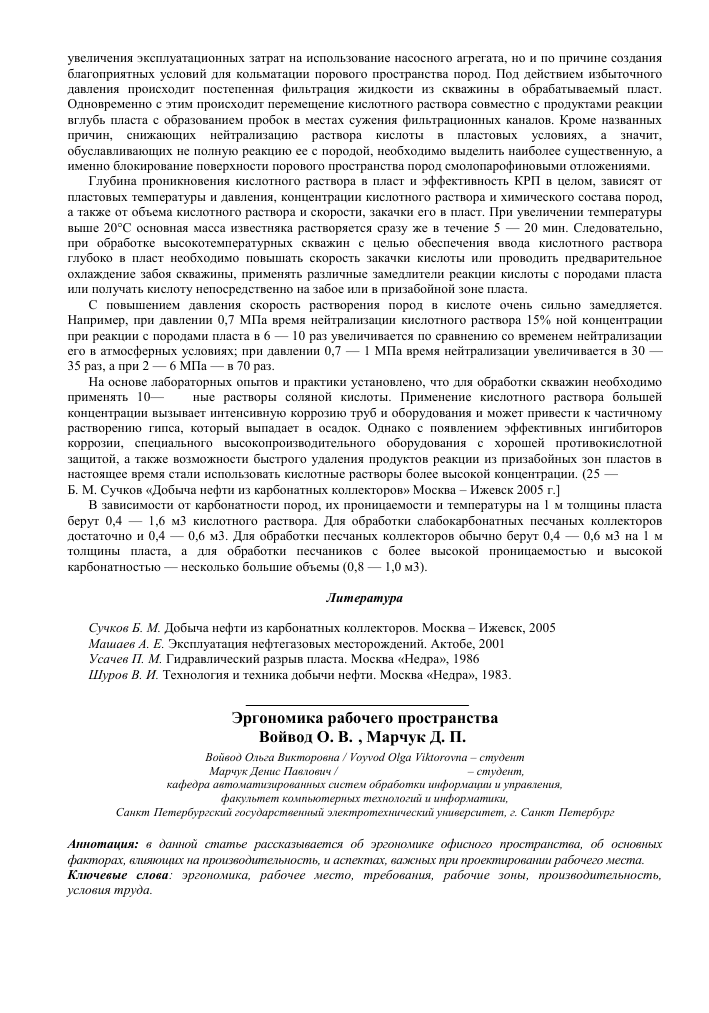 увеличения эксплуатационных затрат на использование насосного агрегата, но и по причине создания благоприятных условий для кольматации порового пространства пород. Под действием избыточного давления происходит постепенная фильтрация жидкости из скважины в обрабатываемый пласт. Одновременно с этим происходит перемещение кислотного раствора совместно с продуктами реакции вглубь пласта с образованием пробок в местах сужения фильтрационных каналов. Кроме названных причин, снижающих нейтрализацию раствора кислоты в пластовых условиях, а значит, обуславливающих не полную реакцию ее с породой, необходимо выделить наиболее существенную, а именно блокирование поверхности порового пространства пород смолопарофиновыми отложениями.

Глубина проникновения кислотного раствора в пласт и эффективность КРП в целом, зависят от пластовых температуры и давления, концентрации кислотного раствора и химического состава пород, а также от объема кислотного раствора и скорости, закачки его в пласт. При увеличении температуры выше 20°С основная масса известняка растворяется сразу же в течение 5 — 20 мин. Следовательно, при обработке высокотемпературных скважин с целью обеспечения ввода кислотного раствора глубоко в пласт необходимо повышать скорость закачки кислоты или проводить предварительное охлаждение забоя скважины, применять различные замедлители реакции кислоты с породами пласта или получать кислоту непосредственно на забое или в призабойной зоне пласта.

С повышением давления скорость растворения пород в кислоте очень сильно замедляется. Например, при давлении 0,7 МПа время нейтрализации кислотного раствора 15% ной концентрации при реакции с породами пласта в 6 — 10 раз увеличивается по сравнению со временем нейтрализации его в атмосферных условиях; при давлении 0,7 — 1 МПа время нейтрализации увеличивается в 30 — 35 раз, а при 2 — 6 МПа — в 70 раз.

На основе лабораторных опытов и практики установлено, что для обработки скважин необходимо применять 10— ные растворы соляной кислоты. Применение кислотного раствора большей концентрации вызывает интенсивную коррозию труб и оборудования и может привести к частичному растворению гипса, который выпадает в осадок. Однако с появлением эффективных ингибиторов коррозии, специального высокопроизводительного оборудования с хорошей противокислотной защитой, а также возможности быстрого удаления продуктов реакции из призабойных зон пластов в настоящее время стали использовать кислотные растворы более высокой концентрации. (25 — Б. М. Сучков «Добыча нефти из карбонатных коллекторов» Москва – Ижевск 2005 г.]

В зависимости от карбонатности пород, их проницаемости и температуры на 1 м толщины пласта берут 0,4 — 1,6 м3 кислотного раствора. Для обработки слабокарбонатных песчаных коллекторов достаточно и 0,4 — 0,6 м3. Для обработки песчаных коллекторов обычно берут 0,4 — 0,6 м3 на 1 м толщины пласта, а для обработки песчаников с более высокой проницаемостью и высокой карбонатностью — несколько большие объемы (0,8 — 1,0 м3).

Литература

Сучков Б. М. Добыча нефти из карбонатных коллекторов. Москва – Ижевск, 2005
Машаев А. Е. Эксплуатация нефтегазовых месторождений. Актобе, 2001
Усачев П. М. Гидравлический разрыв пласта. Москва «Недра», 1986
Шуров В. И. Технология и техника добычи нефти. Москва «Недра», 1983.

Эргономика рабочего пространства
Войвод О. В. , Марчук Д. П.

Войвод Ольга Викторовна / Voyvod Olga Viktorovna – студент
Марчук Денис Павлович / – студент,
кафедра автоматизированных систем обработки информации и управления,
факультет компьютерных технологий и информатики,
Санкт Петербургский государственный электротехнический университет, г. Санкт Петербург

Аннотация: в данной статье рассказывается об эргономике офисного пространства, об основных факторах, влияющих на производительность, и аспектах, важных при проектировании рабочего места.
Ключевые слова: эргономика, рабочее место, требования, рабочие зоны, производительность, условия труда.